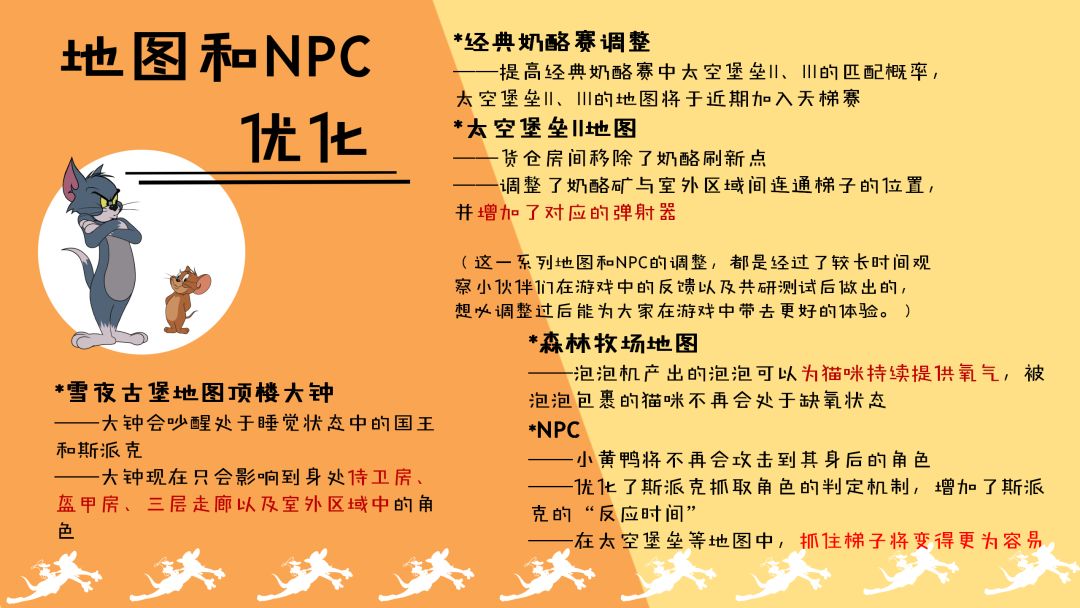 地图和NPC
优化

*雪夜古堡地图顶楼大钟
——大钟会吵醒处于睡觉状态中的国王和斯派克
——大钟现在只会影响到身处侍卫房、盔甲房、三层走廊以及室外区域中的角色

*经典奶酪赛调整
——提高经典奶酪赛中太空堡垒II、III的匹配概率，太空堡垒II、III的地图将于近期加入天梯赛
*太空堡垒II地图
——货仓房间移除了奶酪刷新点
——调整了奶酪矿与室外区域间连通梯子的位置，并增加了对应的弹射器

（这一系列地图和NPC的调整，都是经过了较长时间观察小伙伴们在游戏中的反馈以及共研测试后做出的，想必调整过后能为大家在游戏中带去更好的体验。）

*森林牧场地图
——泡泡机产出的泡泡可以为猫咪持续提供氧气，被泡泡包裹的猫咪不再会处于缺氧状态
*NPC
——小黄鸭将不再会攻击到其身后的角色
——优化了斯派克抓取角色的判定机制，增加了斯派克的“反应时间”
——在太空堡垒等地图中，抓住梯子将变得更为容易